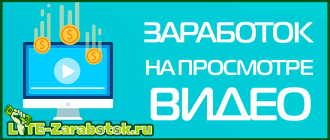 ЗАРАБОТОК
НА ПРОСМОТРЕ
ВИДЕО

$ $ $

LITE-Zarabotok.ru